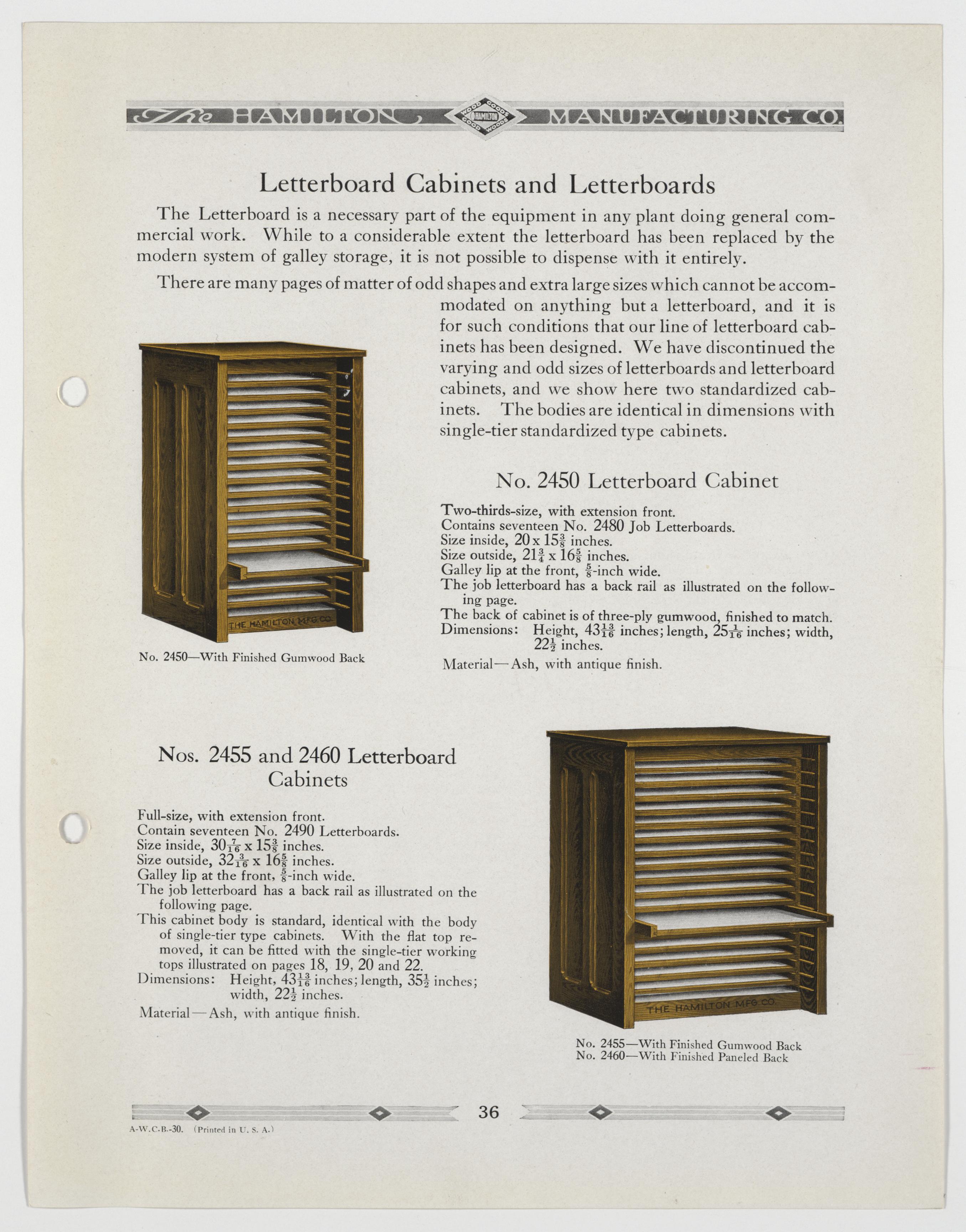 The HAMILTON WOOD GOODS HAMILTON GOOD WOODS MANUFACTURING CO.

Letterboard Cabinets and Letterboards

The Letterboard is a necessary part of the equipment in any plant doing general commercial work. While to a considerable extent the letterboard has been replaced by the modern system of galley storage, it is not possible to dispense with it entirely.

There are many pages of matter of odd shapes and extra large sizes which cannot be accommodated on anything but a letterboard, and it is for such conditions that our line of letterboard cabinets has been designed. We have discontinued the varying and odd sizes of letterboards and letterboard cabinets, and we show here two standardized cabinets. The bodies are identical in dimensions with single-tier standardized type cabinets.

THE HAMILTON MFG CO.

No. 2450—With Finished Gumwood Back

No. 2450 Letterboard Cabinet

Two-thirds-size, with extension front.
Contains seventeen No. 2480 Job Letterboards.
Size inside, $20 \times 15\frac{3}{8}$ inches.
Size outside, $21\frac{3}{4} \times 16\frac{5}{8}$ inches.
Galley lip at the front, $\frac{5}{8}$-inch wide.
The job letterboard has a back rail as illustrated on the following page.
The back of cabinet is of three-ply gumwood, finished to match.
Dimensions: Height, $43\frac{13}{16}$ inches; length, $25\frac{1}{16}$ inches; width, $22\frac{1}{2}$ inches.
Material—Ash, with antique finish.

Nos. 2455 and 2460 Letterboard Cabinets

Full-size, with extension front.
Contain seventeen No. 2490 Letterboards.
Size inside, $30\frac{7}{16} \times 15\frac{3}{8}$ inches.
Size outside, $32\frac{3}{16} \times 16\frac{5}{8}$ inches.
Galley lip at the front, $\frac{5}{8}$-inch wide.
The job letterboard has a back rail as illustrated on the following page.
This cabinet body is standard, identical with the body of single-tier type cabinets. With the flat top removed, it can be fitted with the single-tier working tops illustrated on pages 18, 19, 20 and 22.
Dimensions: Height, $43\frac{13}{16}$ inches; length, $35\frac{1}{2}$ inches; width, $22\frac{1}{2}$ inches.
Material—Ash, with antique finish.

THE HAMILTON MFG CO.

No. 2455—With Finished Gumwood Back
No. 2460—With Finished Paneled Back

36

A-W.C.B.-30. (Printed in U. S. A.)